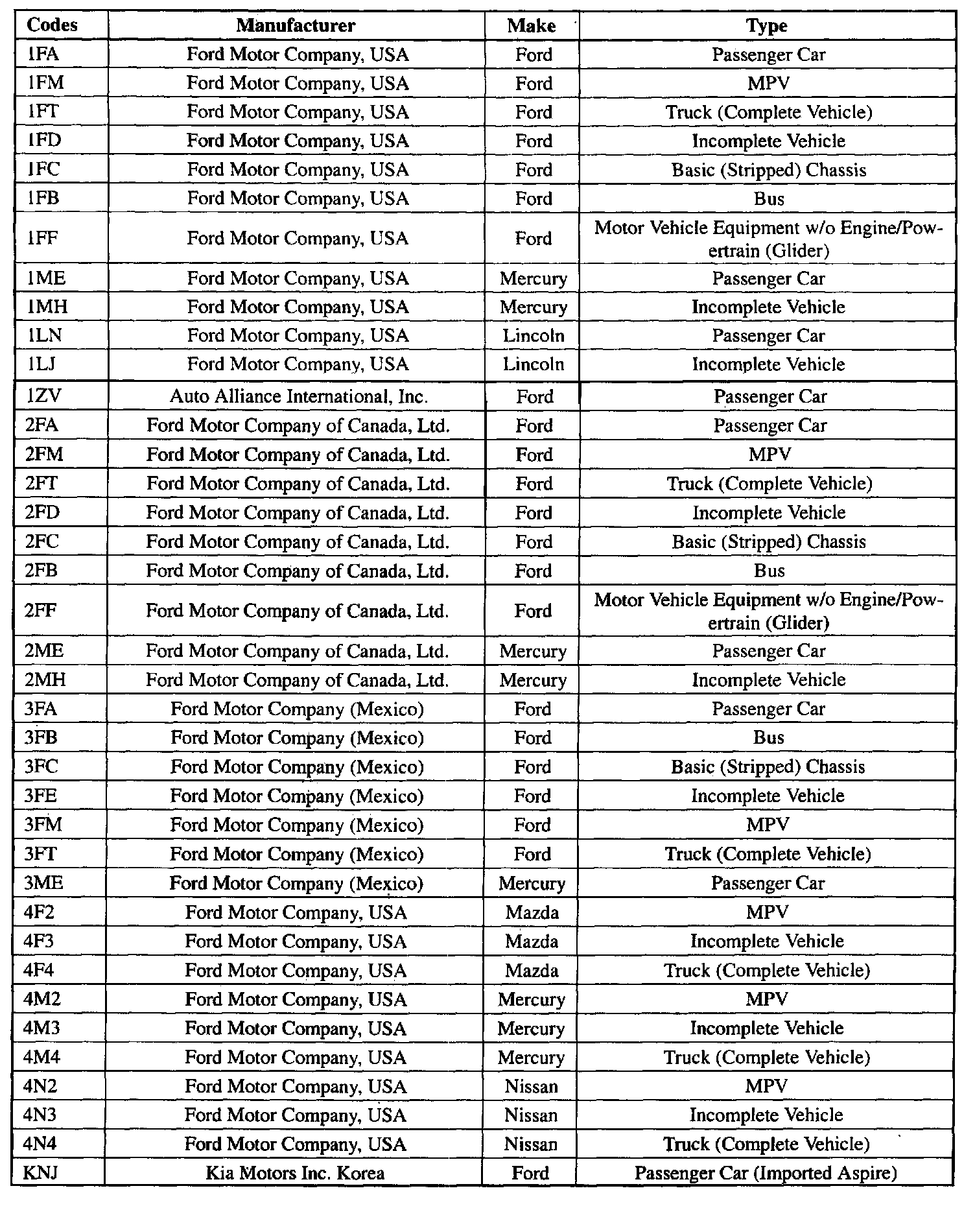 | Codes | Manufacturer | Make | Type |
|---|---|---|---|
| 1FA | Ford Motor Company, USA | Ford | Passenger Car |
| 1FM | Ford Motor Company, USA | Ford | MPV |
| 1FT | Ford Motor Company, USA | Ford | Truck (Complete Vehicle) |
| 1FD | Ford Motor Company, USA | Ford | Incomplete Vehicle |
| 1FC | Ford Motor Company, USA | Ford | Basic (Stripped) Chassis |
| 1FB | Ford Motor Company, USA | Ford | Bus |
| 1FF | Ford Motor Company, USA | Ford | Motor Vehicle Equipment w/o Engine/Powertrain (Glider) |
| 1ME | Ford Motor Company, USA | Mercury | Passenger Car |
| 1MH | Ford Motor Company, USA | Mercury | Incomplete Vehicle |
| 1LN | Ford Motor Company, USA | Lincoln | Passenger Car |
| 1LJ | Ford Motor Company, USA | Lincoln | Incomplete Vehicle |
| 1ZV | Auto Alliance International, Inc. | Ford | Passenger Car |
| 2FA | Ford Motor Company of Canada, Ltd. | Ford | Passenger Car |
| 2FM | Ford Motor Company of Canada, Ltd. | Ford | MPV |
| 2FT | Ford Motor Company of Canada, Ltd. | Ford | Truck (Complete Vehicle) |
| 2FD | Ford Motor Company of Canada, Ltd. | Ford | Incomplete Vehicle |
| 2FC | Ford Motor Company of Canada, Ltd. | Ford | Basic (Stripped) Chassis |
| 2FB | Ford Motor Company of Canada, Ltd. | Ford | Bus |
| 2FF | Ford Motor Company of Canada, Ltd. | Ford | Motor Vehicle Equipment w/o Engine/Powertrain (Glider) |
| 2ME | Ford Motor Company of Canada, Ltd. | Mercury | Passenger Car |
| 2MH | Ford Motor Company of Canada, Ltd. | Mercury | Incomplete Vehicle |
| 3FA | Ford Motor Company (Mexico) | Ford | Passenger Car |
| 3FB | Ford Motor Company (Mexico) | Ford | Bus |
| 3FC | Ford Motor Company (Mexico) | Ford | Basic (Stripped) Chassis |
| 3FE | Ford Motor Company (Mexico) | Ford | Incomplete Vehicle |
| 3FM | Ford Motor Company (Mexico) | Ford | MPV |
| 3FT | Ford Motor Company (Mexico) | Ford | Truck (Complete Vehicle) |
| 3ME | Ford Motor Company (Mexico) | Mercury | Passenger Car |
| 4F2 | Ford Motor Company, USA | Mazda | MPV |
| 4F3 | Ford Motor Company, USA | Mazda | Incomplete Vehicle |
| 4F4 | Ford Motor Company, USA | Mazda | Truck (Complete Vehicle) |
| 4M2 | Ford Motor Company, USA | Mercury | MPV |
| 4M3 | Ford Motor Company, USA | Mercury | Incomplete Vehicle |
| 4M4 | Ford Motor Company, USA | Mercury | Truck (Complete Vehicle) |
| 4N2 | Ford Motor Company, USA | Nissan | MPV |
| 4N3 | Ford Motor Company, USA | Nissan | Incomplete Vehicle |
| 4N4 | Ford Motor Company, USA | Nissan | Truck (Complete Vehicle) |
| KNJ | Kia Motors Inc. Korea | Ford | Passenger Car (Imported Aspire) |